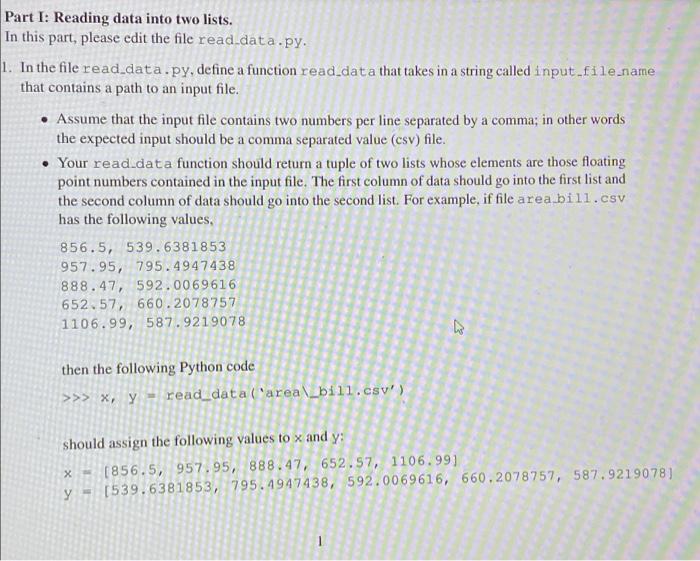 Part I: Reading data into two lists.
In this part, please edit the file read_data.py.

1. In the file read_data.py, define a function read_data that takes in a string called input_file_name that contains a path to an input file.

• Assume that the input file contains two numbers per line separated by a comma; in other words the expected input should be a comma separated value (csv) file.

• Your read_data function should return a tuple of two lists whose elements are those floating point numbers contained in the input file. The first column of data should go into the first list and the second column of data should go into the second list. For example, if file area_bill.csv has the following values,

856.5, 539.6381853
957.95, 795.4947438
888.47, 592.0069616
652.57, 660.2078757
1106.99, 587.9219078

then the following Python code

>>> x, y = read_data('area\_bill.csv')

should assign the following values to x and y:

x = [856.5, 957.95, 888.47, 652.57, 1106.99]
y = [539.6381853, 795.4947438, 592.0069616, 660.2078757, 587.9219078]

1